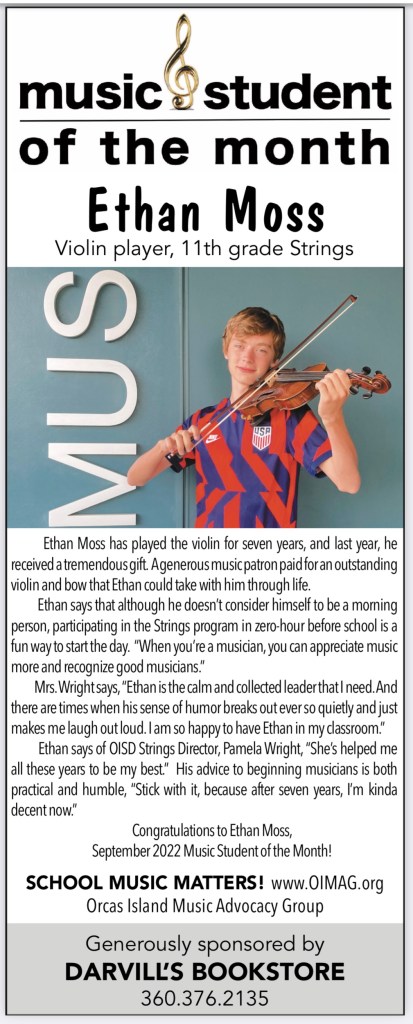 music student
of the month
Ethan Moss
Violin player, 11th grade Strings

MUS

USA

Ethan Moss has played the violin for seven years, and last year, he received a tremendous gift. A generous music patron paid for an outstanding violin and bow that Ethan could take with him through life.

Ethan says that although he doesn't consider himself to be a morning person, participating in the Strings program in zero-hour before school is a fun way to start the day. "When you're a musician, you can appreciate music more and recognize good musicians."

Mrs. Wright says, "Ethan is the calm and collected leader that I need. And there are times when his sense of humor breaks out ever so quietly and just makes me laugh out loud. I am so happy to have Ethan in my classroom."

Ethan says of OISD Strings Director, Pamela Wright, "She's helped me all these years to be my best." His advice to beginning musicians is both practical and humble, "Stick with it, because after seven years, I'm kinda decent now."

Congratulations to Ethan Moss,
September 2022 Music Student of the Month!

SCHOOL MUSIC MATTERS! www.OIMAG.org
Orcas Island Music Advocacy Group

Generously sponsored by
DARVILL'S BOOKSTORE
360.376.2135